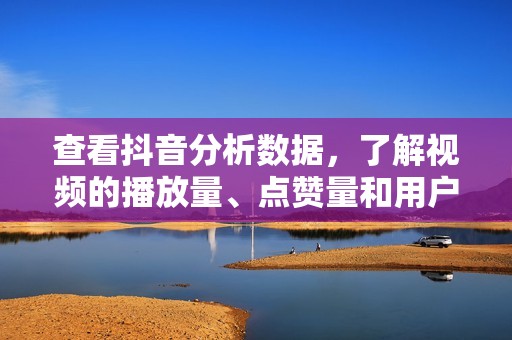 查看抖音分析数据，了解视频的播放量、点赞量和用户